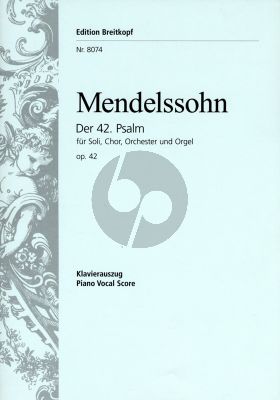 Edition Breitkopf

Nr. 8074

Mendelssohn

Der 42. Psalm

für Soli, Chor, Orchester und Orgel

op. 42

Klavierauszug
Piano Vocal Score